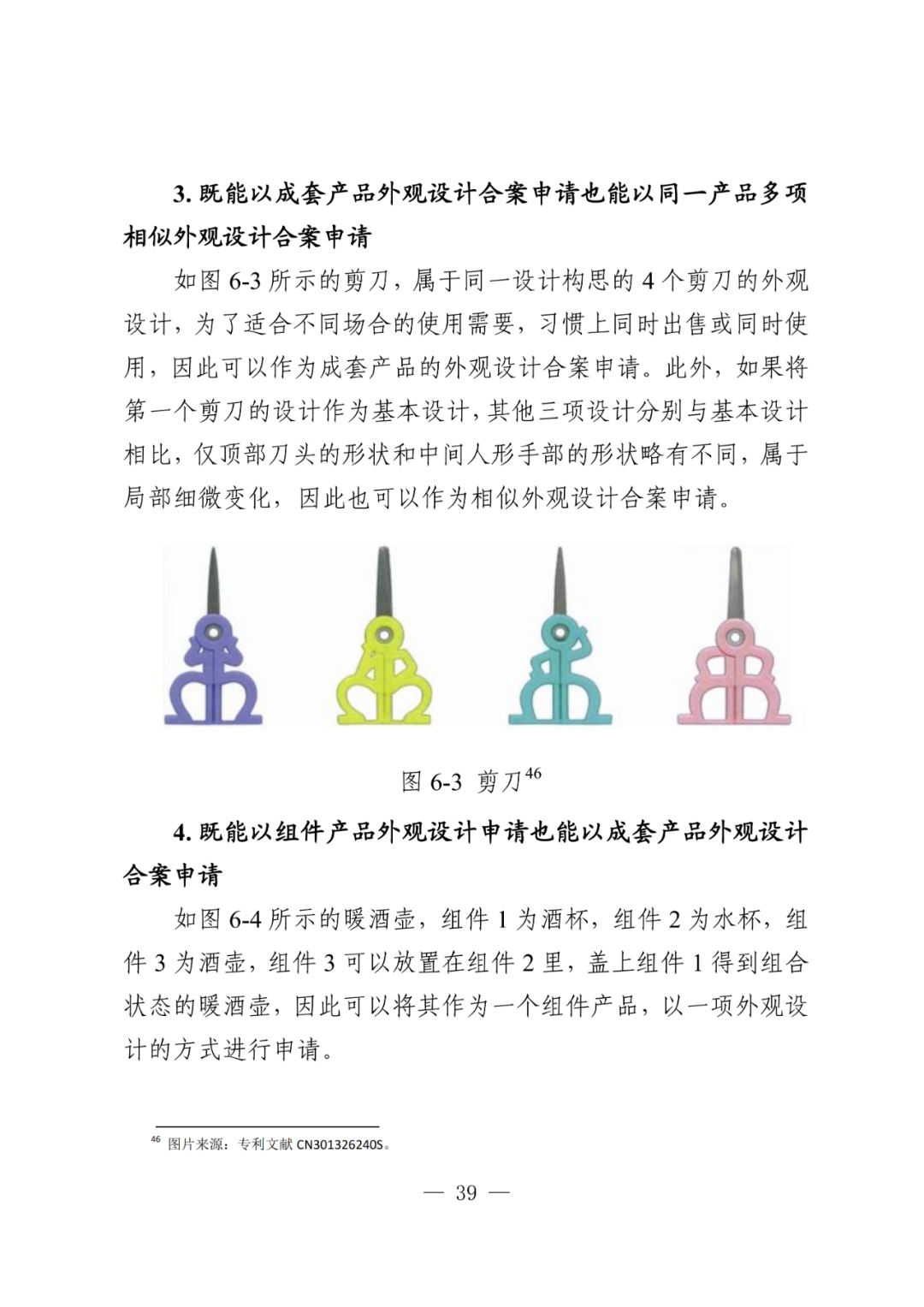 3. 既能以成套产品外观设计合案申请也能以同一产品多项相似外观设计合案申请

如图 6-3 所示的剪刀，属于同一设计构思的 4 个剪刀的外观设计，为了适合不同场合的使用需要，习惯上同时出售或同时使用，因此可以作为成套产品的外观设计合案申请。此外，如果将第一个剪刀的设计作为基本设计，其他三项设计分别与基本设计相比，仅顶部刀头的形状和中间人形手部的形状略有不同，属于局部细微变化，因此也可以作为相似外观设计合案申请。

图 6-3 剪刀$^{46}$

4. 既能以组件产品外观设计申请也能以成套产品外观设计合案申请

如图 6-4 所示的暖酒壶，组件 1 为酒杯，组件 2 为水杯，组件 3 为酒壶，组件 3 可以放置在组件 2 里，盖上组件 1 得到组合状态的暖酒壶，因此可以将其作为一个组件产品，以一项外观设计的方式进行申请。

$^{46}$ 图片来源：专利文献 CN301326240S。

— 39 —